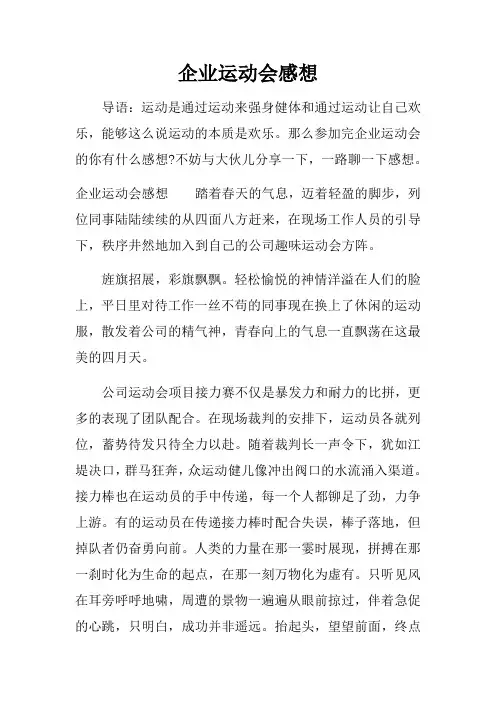 企业运动会感想

导语：运动是通过运动来强身健体和通过运动让自己欢乐，能够这么说运动的本质是欢乐。那么参加完企业运动会的你有什么感想?不妨与大伙儿分享一下，一路聊一下感想。

企业运动会感想　　踏着春天的气息，迈着轻盈的脚步，列位同事陆陆续续的从四面八方赶来，在现场工作人员的引导下，秩序井然地加入到自己的公司趣味运动会方阵。

旌旗招展，彩旗飘飘。轻松愉悦的神情洋溢在人们的脸上，平日里对待工作一丝不苟的同事现在换上了休闲的运动服，散发着公司的精气神，青春向上的气息一直飘荡在这最美的四月天。

公司运动会项目接力赛不仅是暴发力和耐力的比拼，更多的表现了团队配合。在现场裁判的安排下，运动员各就列位，蓄势待发只待全力以赴。随着裁判长一声令下，犹如江堤决口，群马狂奔，众运动健儿像冲出阀口的水流涌入渠道。接力棒也在运动员的手中传递，每一个人都铆足了劲，力争上游。有的运动员在传递接力棒时配合失误，棒子落地，但掉队者仍奋勇向前。人类的力量在那一霎时展现，拼搏在那一刹时化为生命的起点，在那一刻万物化为虚有。只听见风在耳旁呼呼地啸，周遭的景物一遍遍从眼前掠过，伴着急促的心跳，只明白，成功并非遥远。抬起头，望望前面，终点